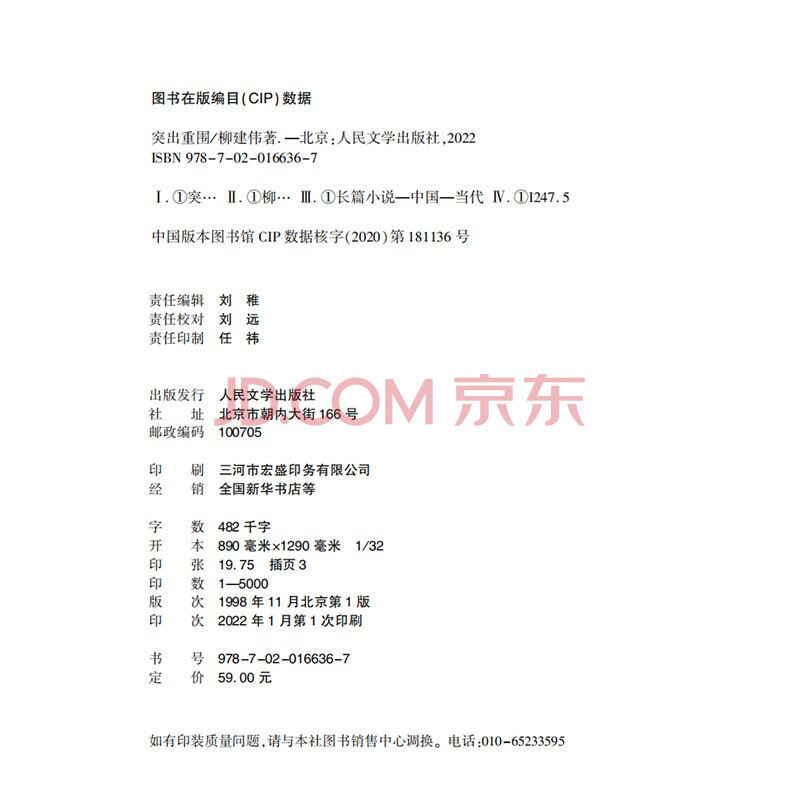 图书在版编目(CIP)数据

突出重围/柳建伟著. —北京:人民文学出版社,2022
ISBN 978-7-02-016636-7

Ⅰ.①突… Ⅱ.①柳… Ⅲ.①长篇小说—中国—当代 Ⅳ.①I247.5

中国版本图书馆 CIP 数据核字(2020)第 181136 号

责任编辑 刘 稚
责任校对 刘 远
责任印制 任 祎

JD.COM 京东

出版发行 人民文学出版社
社 址 北京市朝内大街 166 号
邮政编码 100705

印 刷 三河市宏盛印务有限公司
经 销 全国新华书店等

字 数 482 千字
开 本 890 毫米×1290 毫米 1/32
印 张 19.75 插页 3
印 数 1—5000
版 次 1998 年 11 月北京第 1 版
印 次 2022 年 1 月第 1 次印刷

书 号 978-7-02-016636-7
定 价 59.00 元

如有印装质量问题,请与本社图书销售中心调换。电话:010-65233595